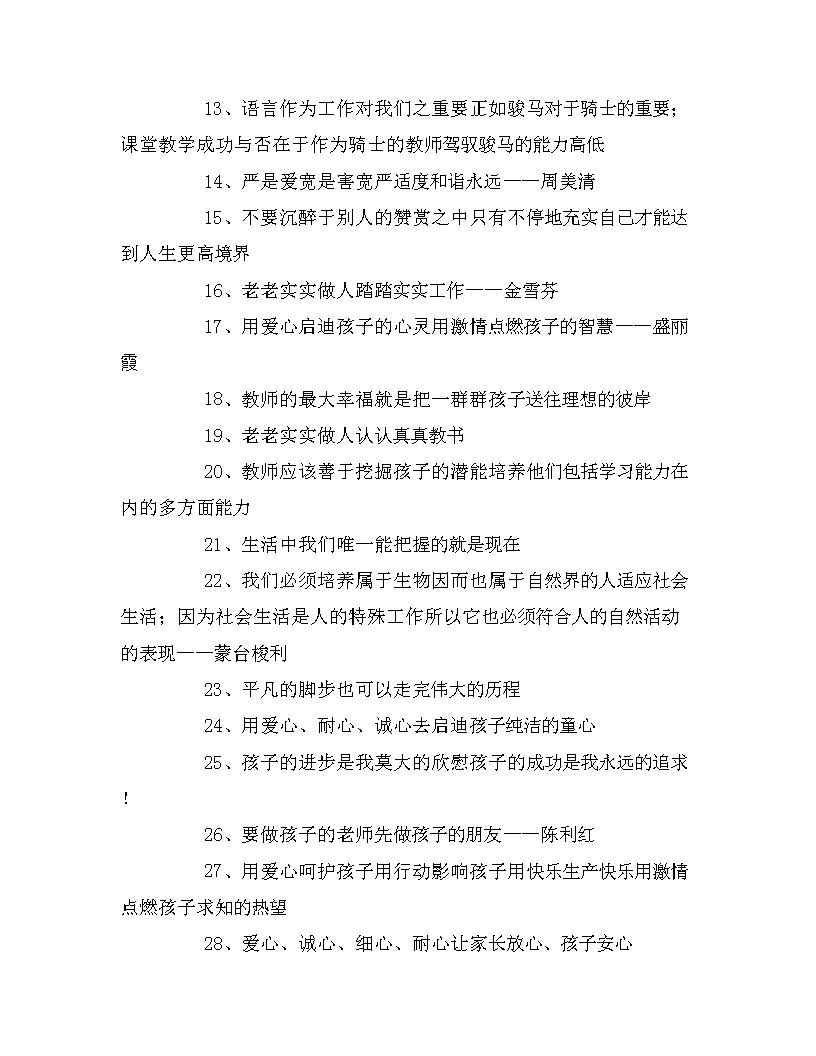 13、语言作为工作对我们之重要正如骏马对于骑士的重要；课堂教学成功与否在于作为骑士的教师驾驭骏马的能力高低

14、严是爱宽是害宽严适度和谐永远——周美清

15、不要沉醉于别人的赞赏之中只有不停地充实自己才能达到人生更高境界

16、老老实实做人踏踏实实工作——金雪芬

17、用爱心启迪孩子的心灵用激情点燃孩子的智慧——盛丽霞

18、教师的最大幸福就是把一群群孩子送往理想的彼岸

19、老老实实做人认认真真教书

20、教师应该善于挖掘孩子的潜能培养他们包括学习能力在内的多方面能力

21、生活中我们唯一能把握的就是现在

22、我们必须培养属于生物因而也属于自然界的人适应社会生活；因为社会生活是人的特殊工作所以它也必须符合人的自然活动的表现——蒙台梭利

23、平凡的脚步也可以走完伟大的历程

24、用爱心、耐心、诚心去启迪孩子纯洁的童心

25、孩子的进步是我莫大的欣慰孩子的成功是我永远的追求！

26、要做孩子的老师先做孩子的朋友——陈利红

27、用爱心呵护孩子用行动影响孩子用快乐生产快乐用激情点燃孩子求知的热望

28、爱心、诚心、细心、耐心让家长放心、孩子安心